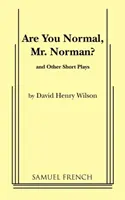 Are You Normal, Mr. Norman?

and Other Short Plays

by David Henry Wilson

SAMUEL FRENCH